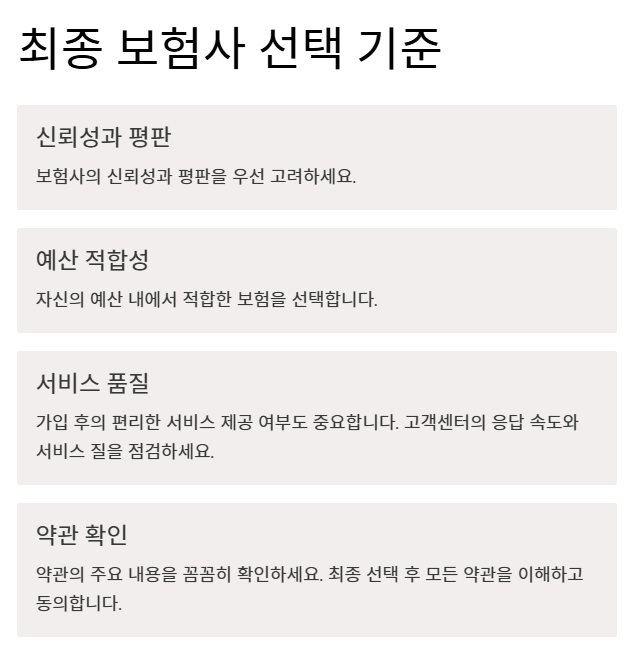 최종 보험사 선택 기준

신뢰성과 평판

보험사의 신뢰성과 평판을 우선 고려하세요.

예산 적합성

자신의 예산 내에서 적합한 보험을 선택합니다.

서비스 품질

가입 후의 편리한 서비스 제공 여부도 중요합니다. 고객센터의 응답 속도와 서비스 질을 점검하세요.

약관 확인

약관의 주요 내용을 꼼꼼히 확인하세요. 최종 선택 후 모든 약관을 이해하고 동의합니다.